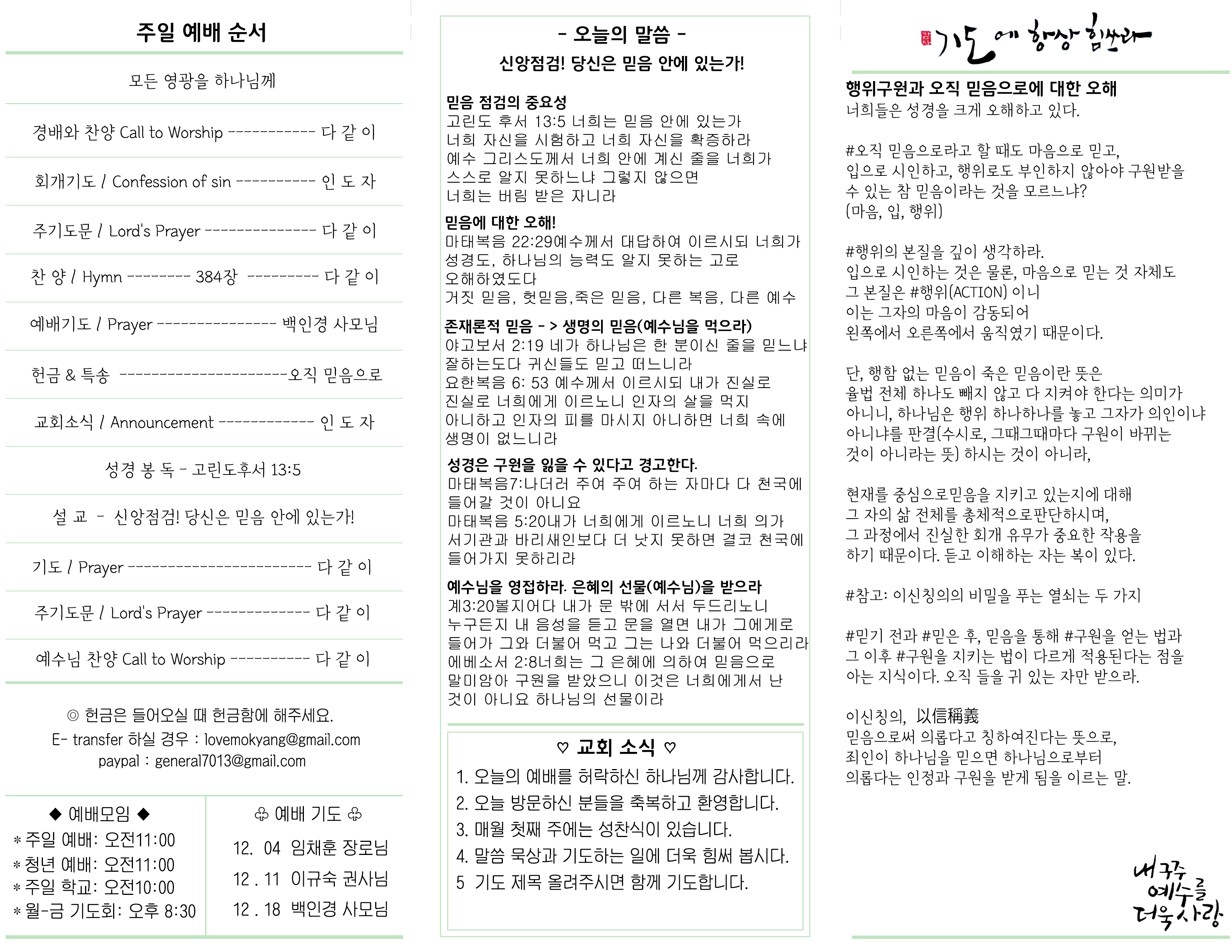 주일 예배 순서

모든 영광을 하나님께

경배와 찬양 Call to Worship ----------- 다 같 이

회개기도 / Confession of sin ---------- 인 도 자

주기도문 / Lord's Prayer -------------- 다 같 이

찬 양 / Hymn -------- 384장 --------- 다 같 이

예배기도 / Prayer --------------- 백인경 사모님

헌금 & 특송 ---------------------오직 믿음으로

교회소식 / Announcement ------------ 인 도 자

성경 봉 독 - 고린도후서 13:5

설 교 - 신앙점검! 당신은 믿음 안에 있는가!

기도 / Prayer ----------------------- 다 같 이

주기도문 / Lord's Prayer ------------- 다 같 이

예수님 찬양 Call to Worship ---------- 다 같 이

◎ 헌금은 들어오실 때 헌금함에 해주세요.
E- transfer 하실 경우 : lovemokyang@gmail.com
paypal : general7013@gmail.com

◆ 예배모임 ◆
* 주일 예배: 오전11:00
* 청년 예배: 오전11:00
* 주일 학교: 오전10:00
* 월-금 기도회: 오후 8:30

♧ 예배 기도 ♧
12. 04 임채훈 장로님
12 . 11 이규숙 권사님
12 . 18 백인경 사모님

- 오늘의 말씀 -
신앙점검! 당신은 믿음 안에 있는가!

믿음 점검의 중요성
고린도 후서 13:5 너희는 믿음 안에 있는가
너희 자신을 시험하고 너희 자신을 확증하라
예수 그리스도께서 너희 안에 계신 줄을 너희가
스스로 알지 못하느냐 그렇지 않으면
너희는 버림 받은 자니라

믿음에 대한 오해!
마태복음 22:29예수께서 대답하여 이르시되 너희가
성경도, 하나님의 능력도 알지 못하는 고로
오해하였도다
거짓 믿음, 헛믿음,죽은 믿음, 다른 복음, 다른 예수

존재론적 믿음 - > 생명의 믿음(예수님을 먹으라)
야고보서 2:19 네가 하나님은 한 분이신 줄을 믿느냐
잘하는도다 귀신들도 믿고 떠느니라
요한복음 6: 53 예수께서 이르시되 내가 진실로
진실로 너희에게 이르노니 인자의 살을 먹지
아니하고 인자의 피를 마시지 아니하면 너희 속에
생명이 없느니라

성경은 구원을 잃을 수 있다고 경고한다.
마태복음7:나더러 주여 주여 하는 자마다 다 천국에
들어갈 것이 아니요
마태복음 5:20내가 너희에게 이르노니 너희 의가
서기관과 바리새인보다 더 낫지 못하면 결코 천국에
들어가지 못하리라

예수님을 영접하라. 은혜의 선물(예수님)을 받으라
계3:20볼지어다 내가 문 밖에 서서 두드리노니
누구든지 내 음성을 듣고 문을 열면 내가 그에게로
들어가 그와 더불어 먹고 그는 나와 더불어 먹으리라
에베소서 2:8너희는 그 은혜에 의하여 믿음으로
말미암아 구원을 받았으니 이것은 너희에게서 난
것이 아니요 하나님의 선물이라

♡ 교회 소식 ♡
1. 오늘의 예배를 허락하신 하나님께 감사합니다.
2. 오늘 방문하신 분들을 축복하고 환영합니다.
3. 매월 첫째 주에는 성찬식이 있습니다.
4. 말씀 묵상과 기도하는 일에 더욱 힘써 봅시다.
5 기도 제목 올려주시면 함께 기도합니다.

기도에 항상 힘쓰라

행위구원과 오직 믿음으로에 대한 오해
너희들은 성경을 크게 오해하고 있다.

#오직 믿음으로라고 할 때도 마음으로 믿고,
입으로 시인하고, 행위로도 부인하지 않아야 구원받을
수 있는 참 믿음이라는 것을 모르느냐?
(마음, 입, 행위)

#행위의 본질을 깊이 생각하라.
입으로 시인하는 것은 물론, 마음으로 믿는 것 자체도
그 본질은 #행위(ACTION) 이니
이는 그자의 마음이 감동되어
왼쪽에서 오른쪽에서 움직였기 때문이다.

단, 행함 없는 믿음이 죽은 믿음이란 뜻은
율법 전체 하나도 빼지 않고 다 지켜야 한다는 의미가
아니니, 하나님은 행위 하나하나를 놓고 그자가 의인이냐
아니냐를 판결(수시로, 그때그때마다 구원이 바뀌는
것이 아니라는 뜻) 하시는 것이 아니라,

현재를 중심으로믿음을 지키고 있는지에 대해
그 자의 삶 전체를 총체적으로판단하시며,
그 과정에서 진실한 회개 유무가 중요한 작용을
하기 때문이다. 듣고 이해하는 자는 복이 있다.

#참고: 이신칭의의 비밀을 푸는 열쇠는 두 가지

#믿기 전과 #믿은 후, 믿음을 통해 #구원을 얻는 법과
그 이후 #구원을 지키는 법이 다르게 적용된다는 점을
아는 지식이다. 오직 들을 귀 있는 자만 받으라.

이신칭의, 以信稱義
믿음으로써 의롭다고 칭하여진다는 뜻으로,
죄인이 하나님을 믿으면 하나님으로부터
의롭다는 인정과 구원을 받게 됨을 이르는 말.

내구주 예수를 더욱사랑